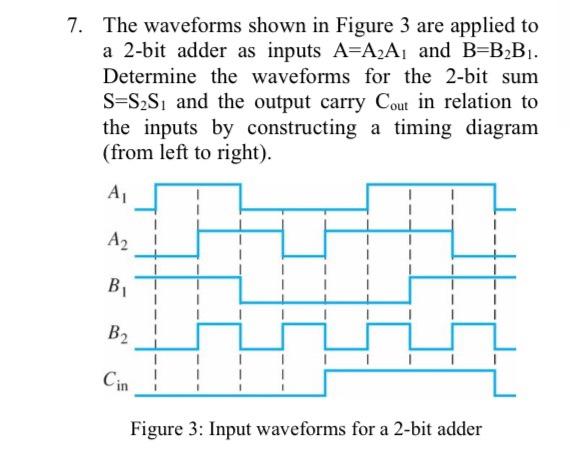 7. The waveforms shown in Figure 3 are applied to a 2-bit adder as inputs $A=A_2A_1$ and $B=B_2B_1$. Determine the waveforms for the 2-bit sum $S=S_2S_1$ and the output carry $C_{out}$ in relation to the inputs by constructing a timing diagram (from left to right).

$A_1$

$A_2$

$B_1$

$B_2$

$C_{in}$

Figure 3: Input waveforms for a 2-bit adder